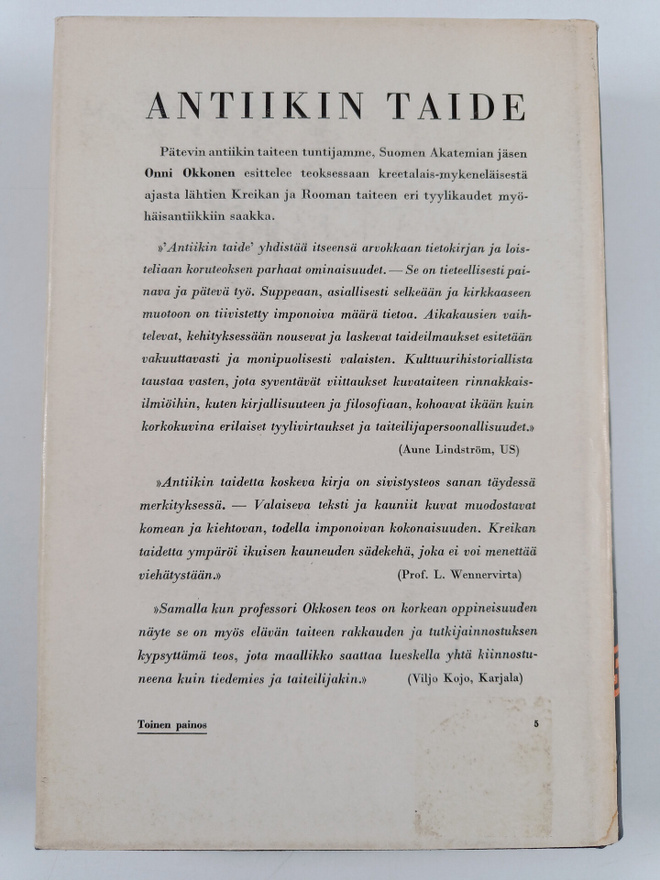 ANTIIKIN TAIDE

Pätevin antiikin taiteen tuntijamme, Suomen Akatemian jäsen Onni Okkonen esittelee teoksessaan kreetalais-mykeneläisestä ajasta lähtien Kreikan ja Rooman taiteen eri tyylikaudet myöhäisantiikkiin saakka.

»'Antiikin taide' yhdistää itseensä arvokkaan tietokirjan ja loisteliaan koruteoksen parhaat ominaisuudet. — Se on tieteellisesti painava ja pätevä työ. Suppeaan, asiallisesti selkeään ja kirkkaaseen muotoon on tiivistetty imponoiva määrä tietoa. Aikakausien vaihtelevat, kehityksessään nousevat ja laskevat taideilmaukset esitetään vakuuttavasti ja monipuolisesti valaisten. Kulttuurihistoriallista taustaa vasten, jota syventävät viittaukset kuvataiteen rinnakkaisilmiöihin, kuten kirjallisuuteen ja filosofiaan, kohoavat ikään kuin korkokuvina erilaiset tyylivirtaukset ja taiteilijapersoonallisuudet.»
(Aune Lindström, US)

»Antiikin taidetta koskeva kirja on sivistysteos sanan täydessä merkityksessä. — Valaiseva teksti ja kauniit kuvat muodostavat komean ja kiehtovan, todella imponoivan kokonaisuuden. Kreikan taidetta ympäröi ikuisen kauneuden sädekehä, joka ei voi menettää viehätystään.» (Prof. L. Wennervirta)

»Samalla kun professori Okkosen teos on korkean oppineisuuden näyte se on myös elävän taiteen rakkauden ja tutkijainnostuksen kypsyttämä teos, jota maallikko saattaa lueskella yhtä kiinnostuneena kuin tiedemies ja taiteilijakin.» (Viljo Kojo, Karjala)

Toinen painos
5